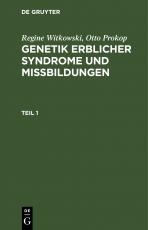 DE GRUYTER

Regine Witkowski, Otto Prokop

GENETIK ERBLICHER SYNDROME UND MISSBILDUNGEN

TEIL 1

DE
G